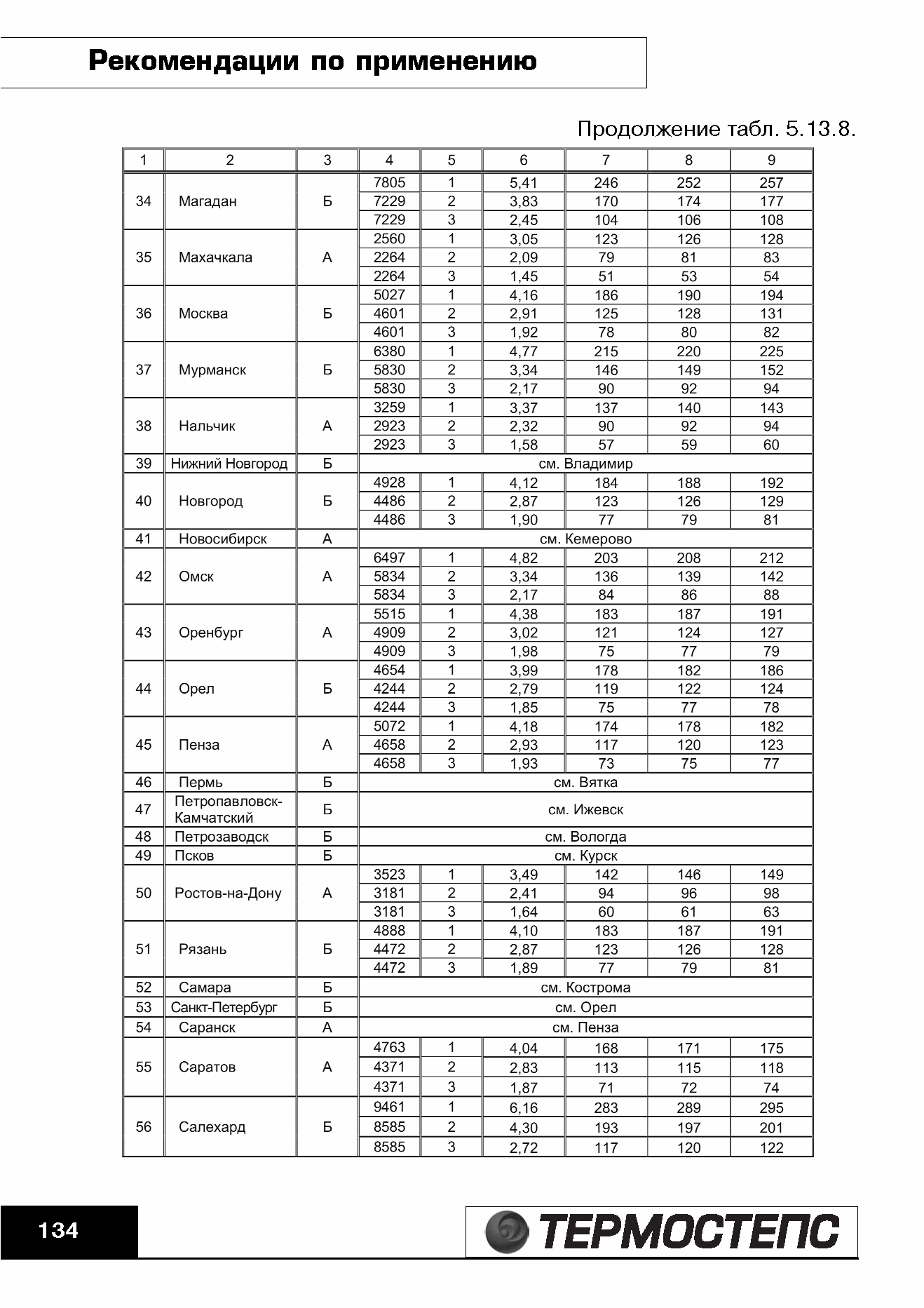 Рекомендации по применению

Продолжение табл. 5.13.8.

| 1 | 2 | 3 | 4 | 5 | 6 | 7 | 8 | 9 |
|---|---|---|---|---|---|---|---|---|
| 34 | Магадан | Б | 7805 | 1 | 5,41 | 246 | 252 | 257 |
| | | | 7229 | 2 | 3,83 | 170 | 174 | 177 |
| | | | 7229 | 3 | 2,45 | 104 | 106 | 108 |
| 35 | Махачкала | А | 2560 | 1 | 3,05 | 123 | 126 | 128 |
| | | | 2264 | 2 | 2,09 | 79 | 81 | 83 |
| | | | 2264 | 3 | 1,45 | 51 | 53 | 54 |
| 36 | Москва | Б | 5027 | 1 | 4,16 | 186 | 190 | 194 |
| | | | 4601 | 2 | 2,91 | 125 | 128 | 131 |
| | | | 4601 | 3 | 1,92 | 78 | 80 | 82 |
| 37 | Мурманск | Б | 6380 | 1 | 4,77 | 215 | 220 | 225 |
| | | | 5830 | 2 | 3,34 | 146 | 149 | 152 |
| | | | 5830 | 3 | 2,17 | 90 | 92 | 94 |
| 38 | Нальчик | А | 3259 | 1 | 3,37 | 137 | 140 | 143 |
| | | | 2923 | 2 | 2,32 | 90 | 92 | 94 |
| | | | 2923 | 3 | 1,58 | 57 | 59 | 60 |
| 39 | Нижний Новгород | Б | см. Владимир | | | | | |
| 40 | Новгород | Б | 4928 | 1 | 4,12 | 184 | 188 | 192 |
| | | | 4486 | 2 | 2,87 | 123 | 126 | 129 |
| | | | 4486 | 3 | 1,90 | 77 | 79 | 81 |
| 41 | Новосибирск | А | см. Кемерово | | | | | |
| 42 | Омск | А | 6497 | 1 | 4,82 | 203 | 208 | 212 |
| | | | 5834 | 2 | 3,34 | 136 | 139 | 142 |
| | | | 5834 | 3 | 2,17 | 84 | 86 | 88 |
| 43 | Оренбург | А | 5515 | 1 | 4,38 | 183 | 187 | 191 |
| | | | 4909 | 2 | 3,02 | 121 | 124 | 127 |
| | | | 4909 | 3 | 1,98 | 75 | 77 | 79 |
| 44 | Орел | Б | 4654 | 1 | 3,99 | 178 | 182 | 186 |
| | | | 4244 | 2 | 2,79 | 119 | 122 | 124 |
| | | | 4244 | 3 | 1,85 | 75 | 77 | 78 |
| 45 | Пенза | А | 5072 | 1 | 4,18 | 174 | 178 | 182 |
| | | | 4658 | 2 | 2,93 | 117 | 120 | 123 |
| | | | 4658 | 3 | 1,93 | 73 | 75 | 77 |
| 46 | Пермь | Б | см. Вятка | | | | | |
| 47 | Петропавловск-Камчатский | Б | см. Ижевск | | | | | |
| 48 | Петрозаводск | Б | см. Вологда | | | | | |
| 49 | Псков | Б | см. Курск | | | | | |
| 50 | Ростов-на-Дону | А | 3523 | 1 | 3,49 | 142 | 146 | 149 |
| | | | 3181 | 2 | 2,41 | 94 | 96 | 98 |
| | | | 3181 | 3 | 1,64 | 60 | 61 | 63 |
| 51 | Рязань | Б | 4888 | 1 | 4,10 | 183 | 187 | 191 |
| | | | 4472 | 2 | 2,87 | 123 | 126 | 128 |
| | | | 4472 | 3 | 1,89 | 77 | 79 | 81 |
| 52 | Самара | Б | см. Кострома | | | | | |
| 53 | Санкт-Петербург | Б | см. Орел | | | | | |
| 54 | Саранск | А | см. Пенза | | | | | |
| 55 | Саратов | А | 4763 | 1 | 4,04 | 168 | 171 | 175 |
| | | | 4371 | 2 | 2,83 | 113 | 115 | 118 |
| | | | 4371 | 3 | 1,87 | 71 | 72 | 74 |
| 56 | Салехард | Б | 9461 | 1 | 6,16 | 283 | 289 | 295 |
| | | | 8585 | 2 | 4,30 | 193 | 197 | 201 |
| | | | 8585 | 3 | 2,72 | 117 | 120 | 122 |

134

ТЕРМОСТЕПС